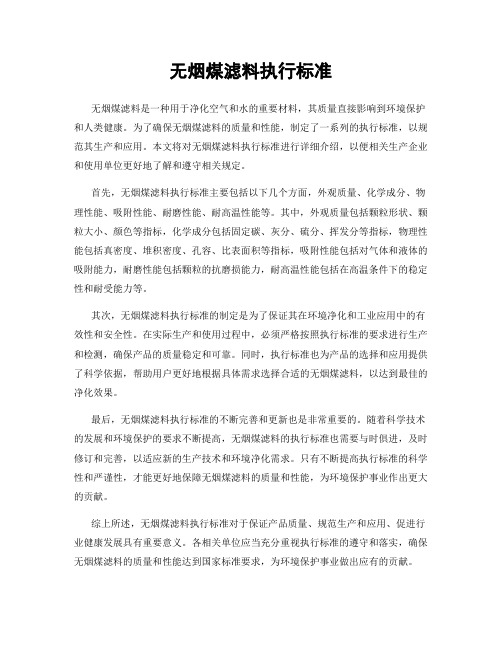 无烟煤滤料执行标准

无烟煤滤料是一种用于净化空气和水的重要材料，其质量直接影响到环境保护和人类健康。为了确保无烟煤滤料的质量和性能，制定了一系列的执行标准，以规范其生产和应用。本文将对无烟煤滤料执行标准进行详细介绍，以便相关生产企业和使用单位更好地了解和遵守相关规定。

首先，无烟煤滤料执行标准主要包括以下几个方面，外观质量、化学成分、物理性能、吸附性能、耐磨性能、耐高温性能等。其中，外观质量包括颗粒形状、颗粒大小、颜色等指标，化学成分包括固定碳、灰分、硫分、挥发分等指标，物理性能包括真密度、堆积密度、孔容、比表面积等指标，吸附性能包括对气体和液体的吸附能力，耐磨性能包括颗粒的抗磨损能力，耐高温性能包括在高温条件下的稳定性和耐受能力等。

其次，无烟煤滤料执行标准的制定是为了保证其在环境净化和工业应用中的有效性和安全性。在实际生产和使用过程中，必须严格按照执行标准的要求进行生产和检测，确保产品的质量稳定和可靠。同时，执行标准也为产品的选择和应用提供了科学依据，帮助用户更好地根据具体需求选择合适的无烟煤滤料，以达到最佳的净化效果。

最后，无烟煤滤料执行标准的不断完善和更新也是非常重要的。随着科学技术的发展和环境保护的要求不断提高，无烟煤滤料的执行标准也需要与时俱进，及时修订和完善，以适应新的生产技术和环境净化需求。只有不断提高执行标准的科学性和严谨性，才能更好地保障无烟煤滤料的质量和性能，为环境保护事业作出更大的贡献。

综上所述，无烟煤滤料执行标准对于保证产品质量、规范生产和应用、促进行业健康发展具有重要意义。各相关单位应当充分重视执行标准的遵守和落实，确保无烟煤滤料的质量和性能达到国家标准要求，为环境保护事业做出应有的贡献。